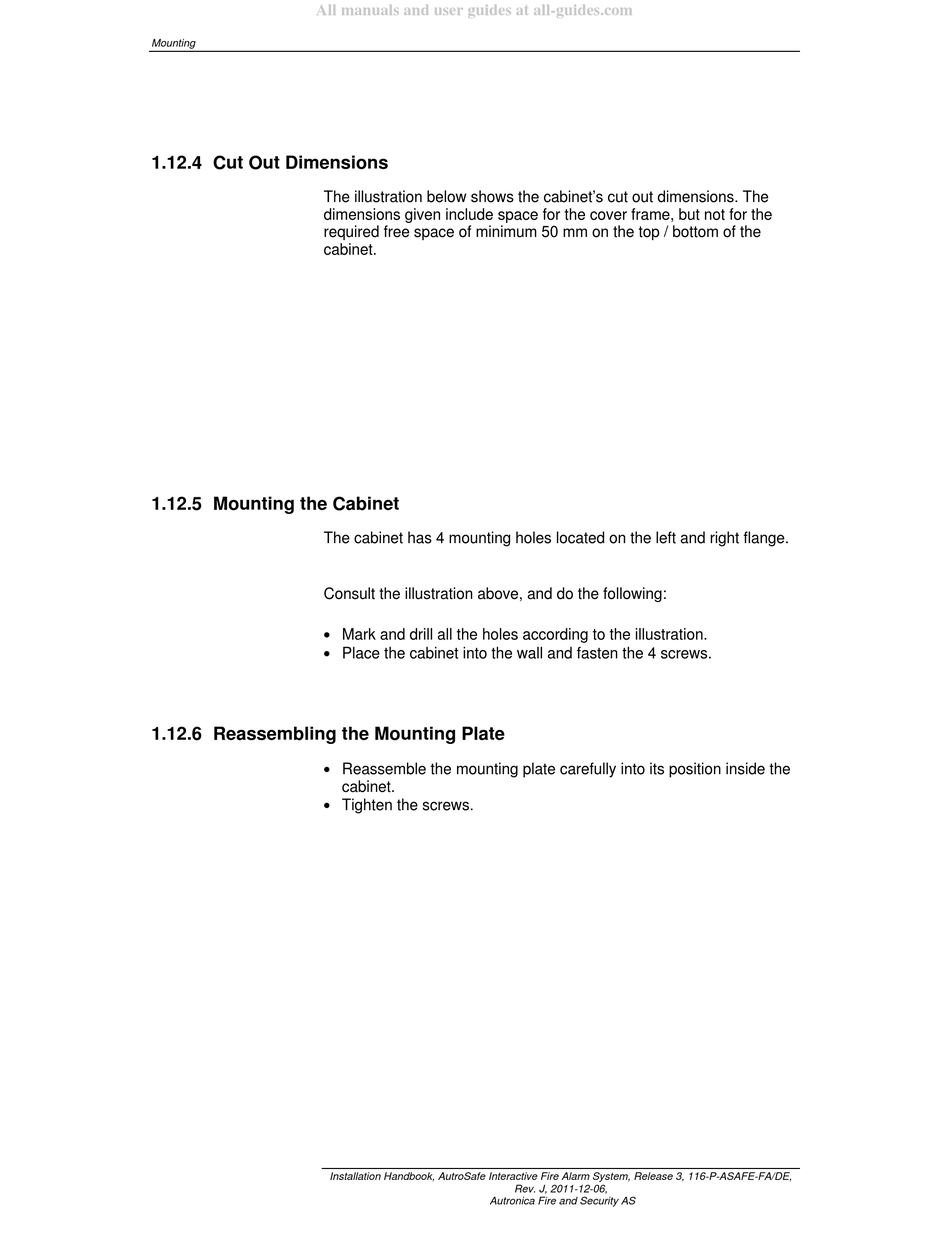 All manuals and user guides at all-guides.com

Mounting

1.12.4 Cut Out Dimensions

The illustration below shows the cabinet's cut out dimensions. The dimensions given include space for the cover frame, but not for the required free space of minimum 50 mm on the top / bottom of the cabinet.

1.12.5 Mounting the Cabinet

The cabinet has 4 mounting holes located on the left and right flange.

Consult the illustration above, and do the following:

• Mark and drill all the holes according to the illustration.
• Place the cabinet into the wall and fasten the 4 screws.

1.12.6 Reassembling the Mounting Plate

• Reassemble the mounting plate carefully into its position inside the cabinet.
• Tighten the screws.

Installation Handbook, AutroSafe Interactive Fire Alarm System, Release 3, 116-P-ASAFE-FA/DE, Rev. J, 2011-12-06, Autronica Fire and Security AS